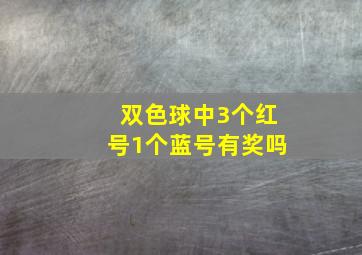 双色球中3个红号1个蓝号有奖吗